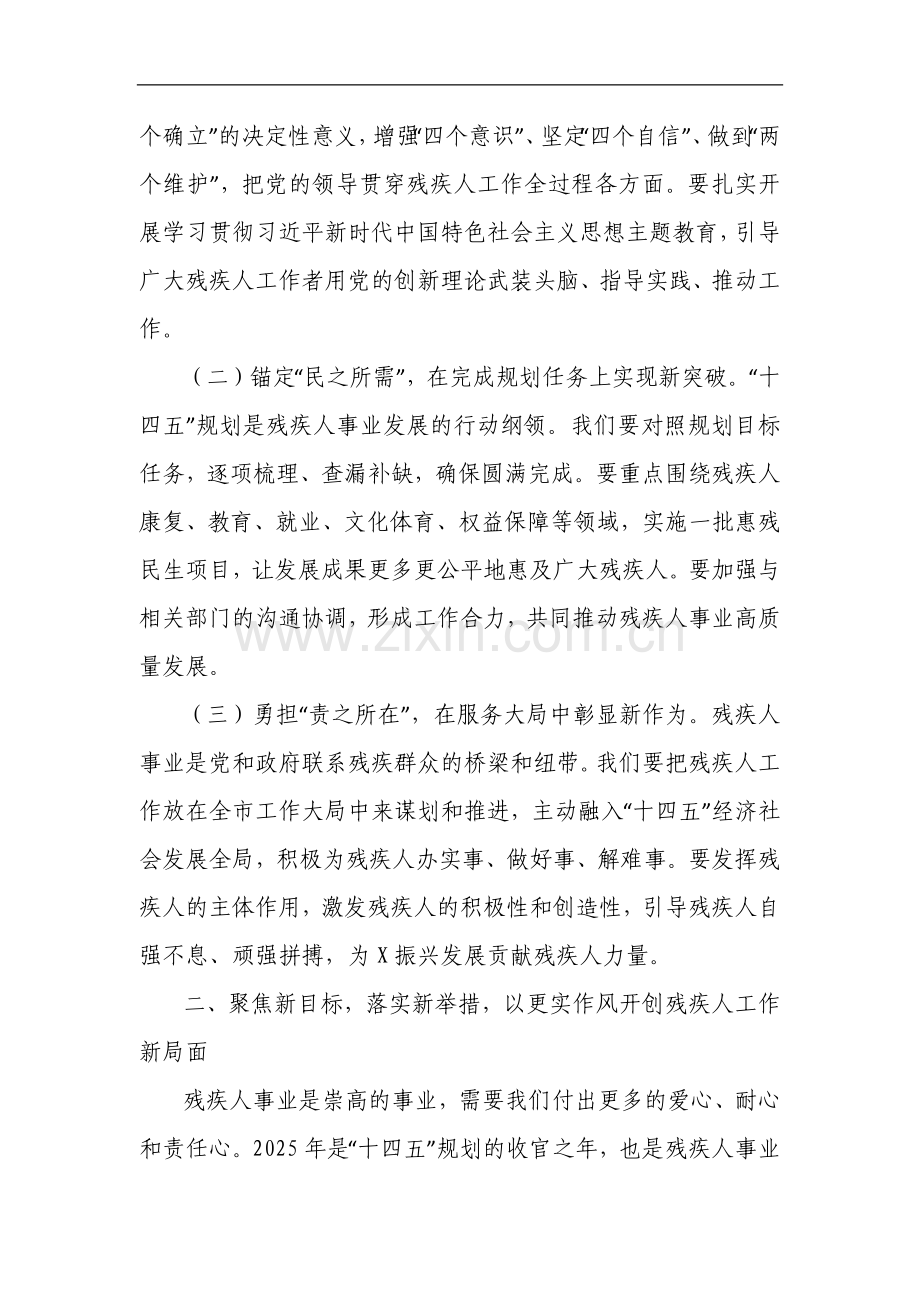 个确立”的决定性意义，增强“四个意识”、坚定“四个自信”、做到“两个维护”，把党的领导贯穿残疾人工作全过程各方面。要扎实开展学习贯彻习近平新时代中国特色社会主义思想主题教育，引导广大残疾人工作者用党的创新理论武装头脑、指导实践、推动工作。

（二）锚定“民之所需”，在完成规划任务上实现新突破。“十四五”规划是残疾人事业发展的行动纲领。我们要对照规划目标任务，逐项梳理、查漏补缺，确保圆满完成。要重点围绕残疾人康复、教育、就业、文化体育、权益保障等领域，实施一批惠残民生项目，让发展成果更多更公平地惠及广大残疾人。要加强与相关部门的沟通协调，形成工作合力，共同推动残疾人事业高质量发展。

（三）勇担“责之所在”，在服务大局中彰显新作为。残疾人事业是党和政府联系残疾群众的桥梁和纽带。我们要把残疾人工作放在全市工作大局中来谋划和推进，主动融入“十四五”经济社会发展全局，积极为残疾人办实事、做好事、解难事。要发挥残疾人的主体作用，激发残疾人的积极性和创造性，引导残疾人自强不息、顽强拼搏，为X振兴发展贡献残疾人力量。

二、聚焦新目标，落实新举措，以更实作风开创残疾人工作新局面

残疾人事业是崇高的事业，需要我们付出更多的爱心、耐心和责任心。2025年是“十四五”规划的收官之年，也是残疾人事业

www.zixin.com.cn